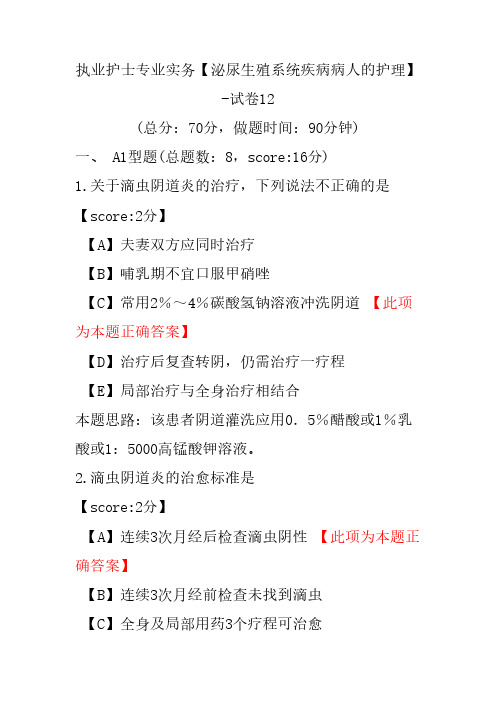 执业护士专业实务【泌尿生殖系统疾病病人的护理】-试卷12

（总分：70分，做题时间：90分钟）

一、 A1型题(总题数：8，score:16分)

1.关于滴虫阴道炎的治疗，下列说法不正确的是

【score:2分】

【A】夫妻双方应同时治疗

【B】哺乳期不宜口服甲硝唑

【C】常用2％～4％碳酸氢钠溶液冲洗阴道 【此项为本题正确答案】

【D】治疗后复查转阴，仍需治疗一疗程

【E】局部治疗与全身治疗相结合

本题思路：该患者阴道灌洗应用0．5％醋酸或1％乳酸或1：5000高锰酸钾溶液。

2.滴虫阴道炎的治愈标准是

【score:2分】

【A】连续3次月经后检查滴虫阴性 【此项为本题正确答案】

【B】连续3次月经前检查未找到滴虫

【C】全身及局部用药3个疗程可治愈